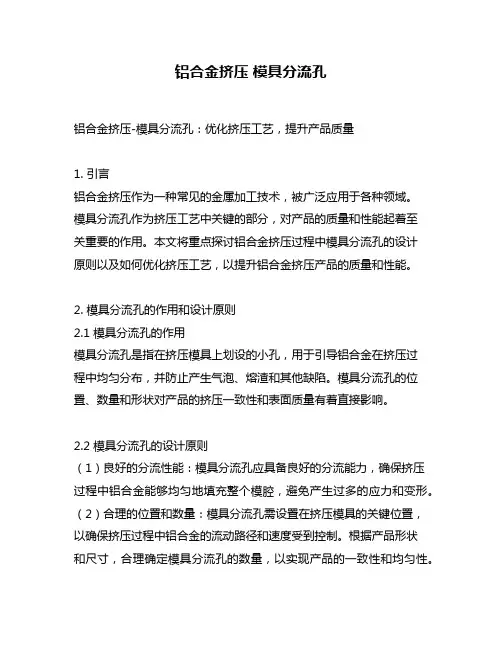 铝合金挤压 模具分流孔

铝合金挤压-模具分流孔：优化挤压工艺，提升产品质量

1. 引言
铝合金挤压作为一种常见的金属加工技术，被广泛应用于各种领域。模具分流孔作为挤压工艺中关键的部分，对产品的质量和性能起着至关重要的作用。本文将重点探讨铝合金挤压过程中模具分流孔的设计原则以及如何优化挤压工艺，以提升铝合金挤压产品的质量和性能。

2. 模具分流孔的作用和设计原则
2.1 模具分流孔的作用
模具分流孔是指在挤压模具上划设的小孔，用于引导铝合金在挤压过程中均匀分布，并防止产生气泡、熔渣和其他缺陷。模具分流孔的位置、数量和形状对产品的挤压一致性和表面质量有着直接影响。

2.2 模具分流孔的设计原则
（1）良好的分流性能：模具分流孔应具备良好的分流能力，确保挤压过程中铝合金能够均匀地填充整个模腔，避免产生过多的应力和变形。
（2）合理的位置和数量：模具分流孔需设置在挤压模具的关键位置，以确保挤压过程中铝合金的流动路径和速度受到控制。根据产品形状和尺寸，合理确定模具分流孔的数量，以实现产品的一致性和均匀性。